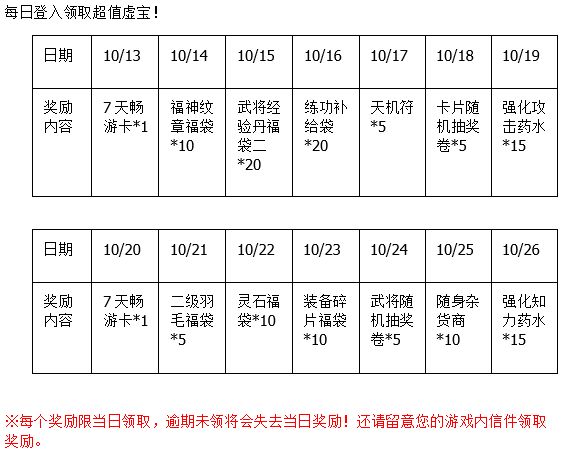 每日登入领取超值虚宝！

| 日期 | 10/13 | 10/14 | 10/15 | 10/16 | 10/17 | 10/18 | 10/19 |
|---|---|---|---|---|---|---|---|
| 奖励内容 | 7天畅游卡*1 | 福神纹章福袋*10 | 武将经验丹福袋二*20 | 练功补给袋*20 | 天机符*5 | 卡片随机抽奖卷*5 | 强化攻击药水*15 |

| 日期 | 10/20 | 10/21 | 10/22 | 10/23 | 10/24 | 10/25 | 10/26 |
|---|---|---|---|---|---|---|---|
| 奖励内容 | 7天畅游卡*1 | 二级羽毛福袋*5 | 灵石福袋*10 | 装备碎片福袋*10 | 武将随机抽奖卷*5 | 随身杂货商*10 | 强化知力药水*15 |

※每个奖励限当日领取，逾期未领将会失去当日奖励！还请留意您的游戏内信件领取奖励。